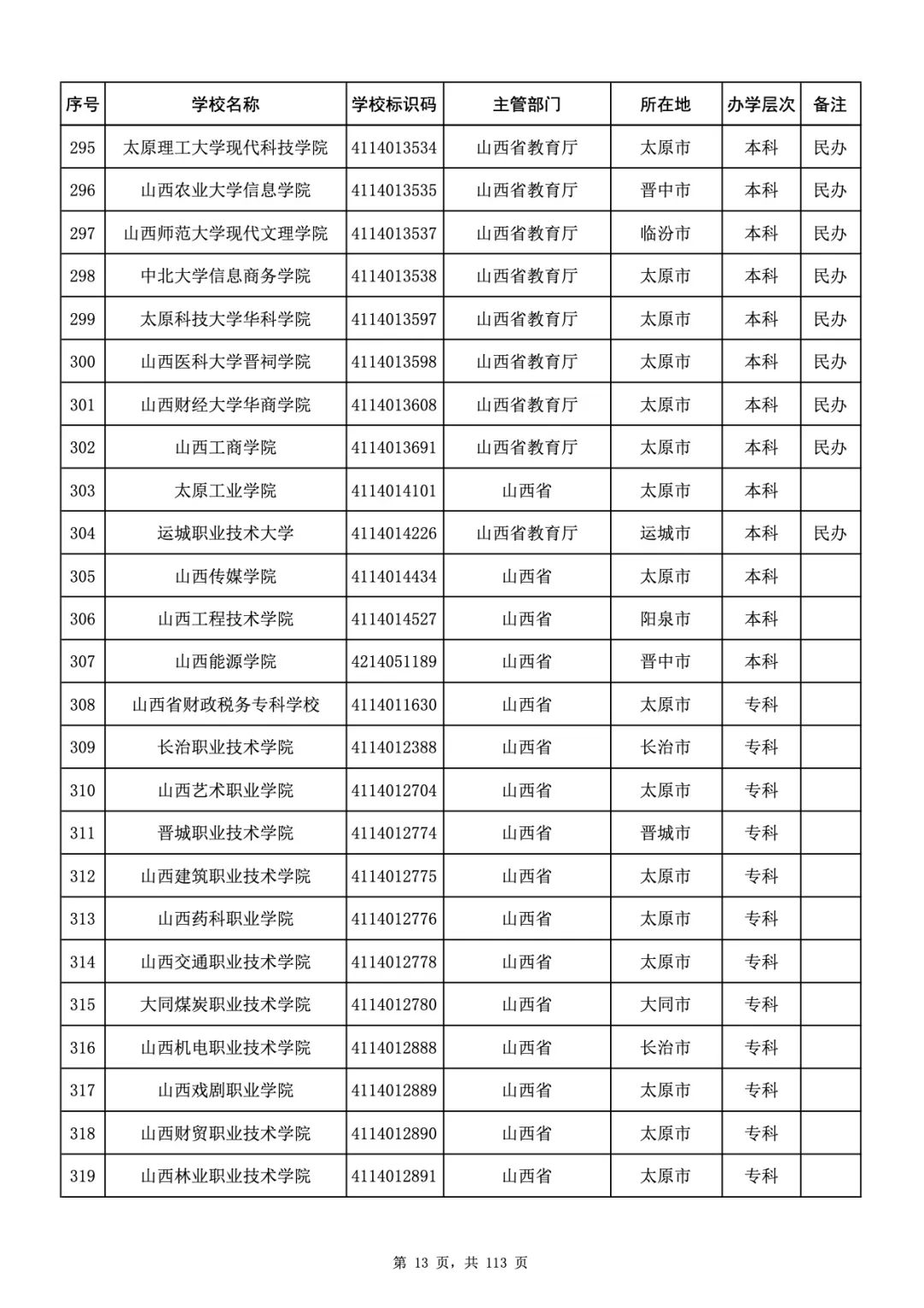 | 序号 | 学校名称 | 学校标识码 | 主管部门 | 所在地 | 办学层次 | 备注 |
|---|---|---|---|---|---|---|
| 295 | 太原理工大学现代科技学院 | 4114013534 | 山西省教育厅 | 太原市 | 本科 | 民办 |
| 296 | 山西农业大学信息学院 | 4114013535 | 山西省教育厅 | 晋中市 | 本科 | 民办 |
| 297 | 山西师范大学现代文理学院 | 4114013537 | 山西省教育厅 | 临汾市 | 本科 | 民办 |
| 298 | 中北大学信息商务学院 | 4114013538 | 山西省教育厅 | 太原市 | 本科 | 民办 |
| 299 | 太原科技大学华科学院 | 4114013597 | 山西省教育厅 | 太原市 | 本科 | 民办 |
| 300 | 山西医科大学晋祠学院 | 4114013598 | 山西省教育厅 | 太原市 | 本科 | 民办 |
| 301 | 山西财经大学华商学院 | 4114013608 | 山西省教育厅 | 太原市 | 本科 | 民办 |
| 302 | 山西工商学院 | 4114013691 | 山西省教育厅 | 太原市 | 本科 | 民办 |
| 303 | 太原工业学院 | 4114014101 | 山西省 | 太原市 | 本科 | |
| 304 | 运城职业技术大学 | 4114014226 | 山西省教育厅 | 运城市 | 本科 | 民办 |
| 305 | 山西传媒学院 | 4114014434 | 山西省 | 太原市 | 本科 | |
| 306 | 山西工程技术学院 | 4114014527 | 山西省 | 阳泉市 | 本科 | |
| 307 | 山西能源学院 | 4214051189 | 山西省 | 晋中市 | 本科 | |
| 308 | 山西省财政税务专科学校 | 4114011630 | 山西省 | 太原市 | 专科 | |
| 309 | 长治职业技术学院 | 4114012388 | 山西省 | 长治市 | 专科 | |
| 310 | 山西艺术职业学院 | 4114012704 | 山西省 | 太原市 | 专科 | |
| 311 | 晋城职业技术学院 | 4114012774 | 山西省 | 晋城市 | 专科 | |
| 312 | 山西建筑职业技术学院 | 4114012775 | 山西省 | 太原市 | 专科 | |
| 313 | 山西药科职业学院 | 4114012776 | 山西省 | 太原市 | 专科 | |
| 314 | 山西交通职业技术学院 | 4114012778 | 山西省 | 太原市 | 专科 | |
| 315 | 大同煤炭职业技术学院 | 4114012780 | 山西省 | 大同市 | 专科 | |
| 316 | 山西机电职业技术学院 | 4114012888 | 山西省 | 长治市 | 专科 | |
| 317 | 山西戏剧职业学院 | 4114012889 | 山西省 | 太原市 | 专科 | |
| 318 | 山西财贸职业技术学院 | 4114012890 | 山西省 | 太原市 | 专科 | |
| 319 | 山西林业职业技术学院 | 4114012891 | 山西省 | 太原市 | 专科 | |

第 13 页，共 113 页